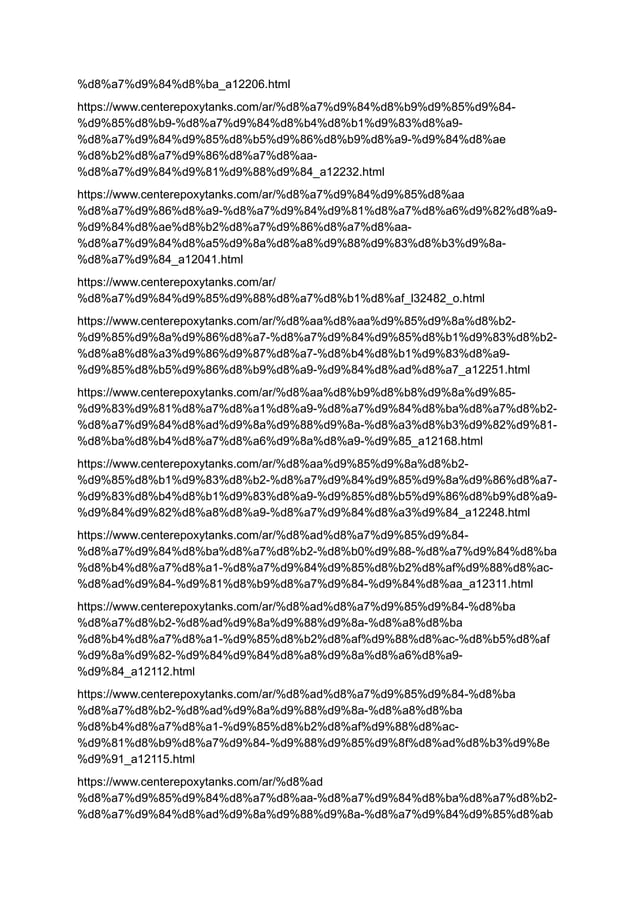 %d8%a7%d9%84%d8%ba_a12206.html

https://www.centerepoxytanks.com/ar/%d8%a7%d9%84%d8%b9%d9%85%d9%84-%d9%85%d8%b9-%d8%a7%d9%84%d8%b4%d8%b1%d9%83%d8%a9-%d8%a7%d9%84%d9%85%d8%b5%d9%86%d8%b9%d8%a9-%d9%84%d8%ae%d8%b2%d8%a7%d9%86%d8%a7%d8%aa-%d8%a7%d9%84%d9%81%d9%88%d9%84_a12232.html

https://www.centerepoxytanks.com/ar/%d8%a7%d9%84%d9%85%d8%aa%d8%a7%d9%86%d8%a9-%d8%a7%d9%84%d9%81%d8%a7%d8%a6%d9%82%d8%a9-%d9%84%d8%ae%d8%b2%d8%a7%d9%86%d8%a7%d8%aa-%d8%a7%d9%84%d8%a5%d9%8a%d8%a8%d9%88%d9%83%d8%b3%d9%8a-%d8%a7%d9%84_a12041.html

https://www.centerepoxytanks.com/ar/%d8%a7%d9%84%d9%85%d9%88%d8%a7%d8%b1%d8%af_l32482_o.html

https://www.centerepoxytanks.com/ar/%d8%aa%d8%aa%d9%85%d9%8a%d8%b2-%d9%85%d9%8a%d9%86%d8%a7-%d8%a7%d9%84%d9%85%d8%b1%d9%83%d8%b2-%d8%a8%d8%a3%d9%86%d9%87%d8%a7-%d8%b4%d8%b1%d9%83%d8%a9-%d9%85%d8%b5%d9%86%d8%b9%d8%a9-%d9%84%d8%ad%d8%a7_a12251.html

https://www.centerepoxytanks.com/ar/%d8%aa%d8%b9%d8%b8%d9%8a%d9%85-%d9%83%d9%81%d8%a7%d8%a1%d8%a9-%d8%a7%d9%84%d8%ba%d8%a7%d8%b2-%d8%a7%d9%84%d8%ad%d9%8a%d9%88%d9%8a-%d8%a3%d8%b3%d9%82%d9%81-%d8%ba%d8%b4%d8%a7%d8%a6%d9%8a%d8%a9-%d9%85_a12168.html

https://www.centerepoxytanks.com/ar/%d8%aa%d9%85%d9%8a%d8%b2-%d9%85%d8%b1%d9%83%d8%b2-%d8%a7%d9%84%d9%85%d9%8a%d9%86%d8%a7-%d9%83%d8%b4%d8%b1%d9%83%d8%a9-%d9%85%d8%b5%d9%86%d8%b9%d8%a9-%d9%84%d9%82%d8%a8%d8%a9-%d8%a7%d9%84%d8%a3%d9%84_a12248.html

https://www.centerepoxytanks.com/ar/%d8%ad%d8%a7%d9%85%d9%84-%d8%a7%d9%84%d8%ba%d8%a7%d8%b2-%d8%b0%d9%88-%d8%a7%d9%84%d8%ba%d8%b4%d8%a7%d8%a1-%d8%a7%d9%84%d9%85%d8%b2%d8%af%d9%88%d8%ac-%d8%ad%d9%84-%d9%81%d8%b9%d8%a7%d9%84-%d9%84%d8%aa_a12311.html

https://www.centerepoxytanks.com/ar/%d8%ad%d8%a7%d9%85%d9%84-%d8%ba%d8%a7%d8%b2-%d8%ad%d9%8a%d9%88%d9%8a-%d8%a8%d8%ba%d8%b4%d8%a7%d8%a1-%d9%85%d8%b2%d8%af%d9%88%d8%ac-%d8%b5%d8%af%d9%8a%d9%82-%d9%84%d9%84%d8%a8%d9%8a%d8%a6%d8%a9-%d9%84_a12112.html

https://www.centerepoxytanks.com/ar/%d8%ad%d8%a7%d9%85%d9%84-%d8%ba%d8%a7%d8%b2-%d8%ad%d9%8a%d9%88%d9%8a-%d8%a8%d8%ba%d8%b4%d8%a7%d8%a1-%d9%85%d8%b2%d8%af%d9%88%d8%ac-%d9%81%d8%b9%d8%a7%d9%84-%d9%88%d9%85%d9%8f%d8%ad%d8%b3%d9%8e%d9%91_a12115.html

https://www.centerepoxytanks.com/ar/%d8%ad%d8%a7%d9%85%d9%84%d8%a7%d8%aa-%d8%a7%d9%84%d8%ba%d8%a7%d8%b2-%d8%a7%d9%84%d8%ad%d9%8a%d9%88%d9%8a-%d8%a7%d9%84%d9%85%d8%ab